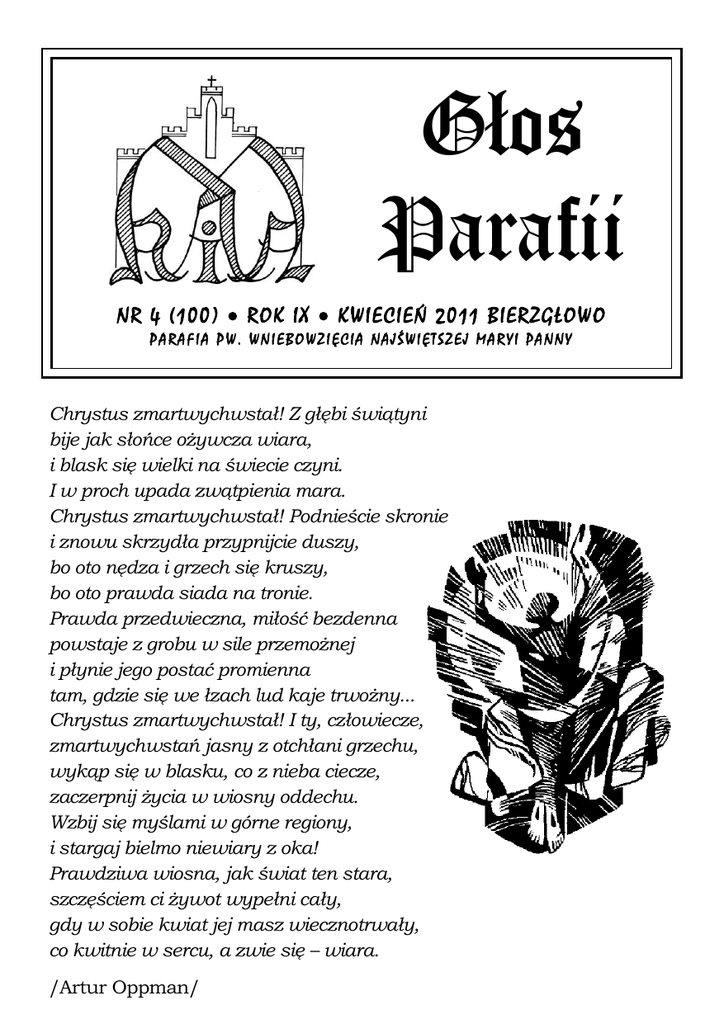 Głos Parafii

NR 4 (100) • ROK IX • KWIECIEŃ 2011 BIERZGŁOWO
PARAFIA PW. WNIEBOWZIĘCIA NAJŚWIĘTSZEJ MARYI PANNY

Chrystus zmartwychwstał! Z głębi świątyni
bije jak słońce ożywcza wiara,
i blask się wielki na świecie czyni.
I w proch upada zwątpienia mara.
Chrystus zmartwychwstał! Podnieście skronie
i znowu skrzydła przypnijcie duszy,
bo oto nędza i grzech się kruszy,
bo oto prawda siada na tronie.
Prawda przedwieczna, miłość bezdenna
powstaje z grobu w sile przemożnej
i płynie jego postać promienna
tam, gdzie się we łzach lud kaje trwożny...
Chrystus zmartwychwstał! I ty, człowiecze,
zmartwychwstań jasny z otchłani grzechu,
wykąp się w blasku, co z nieba ciecze,
zaczerpnij życia w wiosny oddechu.
Wzbij się myślami w górne regiony,
i stargaj bielmo niewiary z oka!
Prawdziwa wiosna, jak świat ten stara,
szczęściem ci żywot wypełni cały,
gdy w sobie kwiat jej masz wiecznotrwały,
co kwitnie w sercu, a zwie się – wiara.

/Artur Oppman/